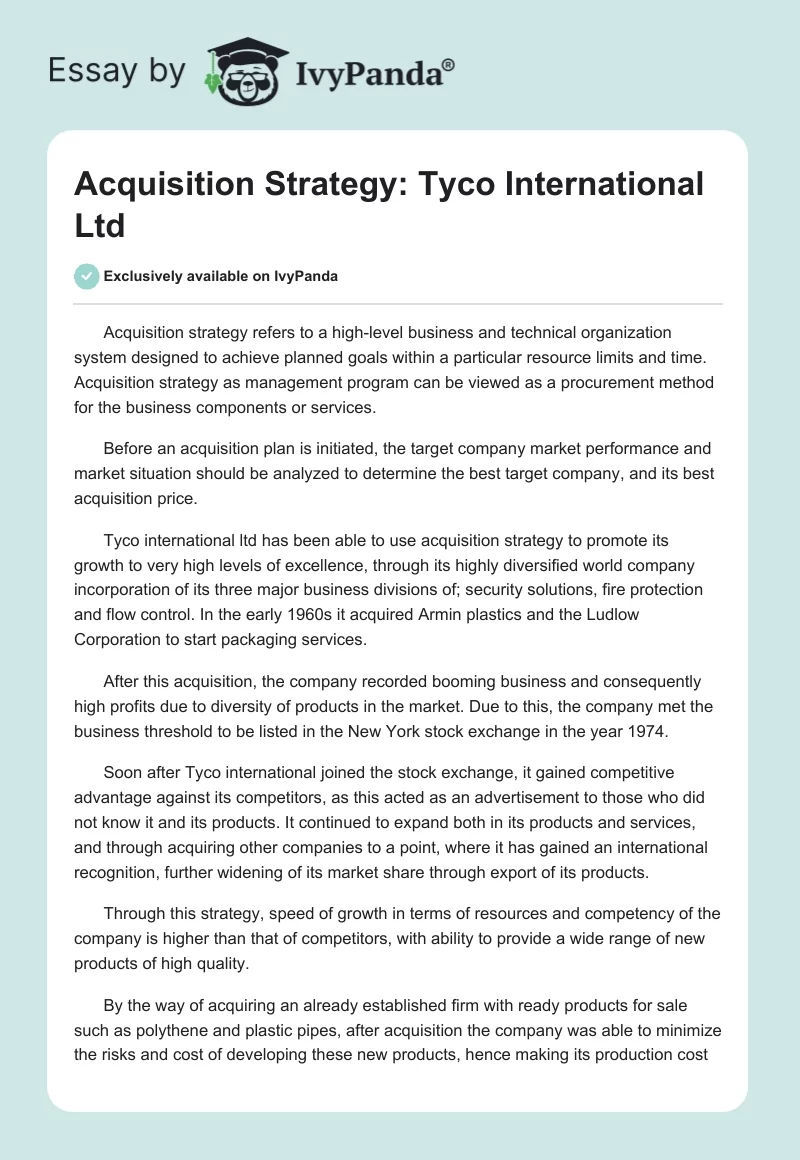 Essay by IvyPanda®

Acquisition Strategy: Tyco International Ltd

Exclusively available on IvyPanda

Acquisition strategy refers to a high-level business and technical organization system designed to achieve planned goals within a particular resource limits and time. Acquisition strategy as management program can be viewed as a procurement method for the business components or services.

Before an acquisition plan is initiated, the target company market performance and market situation should be analyzed to determine the best target company, and its best acquisition price.

Tyco international ltd has been able to use acquisition strategy to promote its growth to very high levels of excellence, through its highly diversified world company incorporation of its three major business divisions of; security solutions, fire protection and flow control. In the early 1960s it acquired Armin plastics and the Ludlow Corporation to start packaging services.

After this acquisition, the company recorded booming business and consequently high profits due to diversity of products in the market. Due to this, the company met the business threshold to be listed in the New York stock exchange in the year 1974.

Soon after Tyco international joined the stock exchange, it gained competitive advantage against its competitors, as this acted as an advertisement to those who did not know it and its products. It continued to expand both in its products and services, and through acquiring other companies to a point, where it has gained an international recognition, further widening of its market share through export of its products.

Through this strategy, speed of growth in terms of resources and competency of the company is higher than that of competitors, with ability to provide a wide range of new products of high quality.

By the way of acquiring an already established firm with ready products for sale such as polythene and plastic pipes, after acquisition the company was able to minimize the risks and cost of developing these new products, hence making its production cost